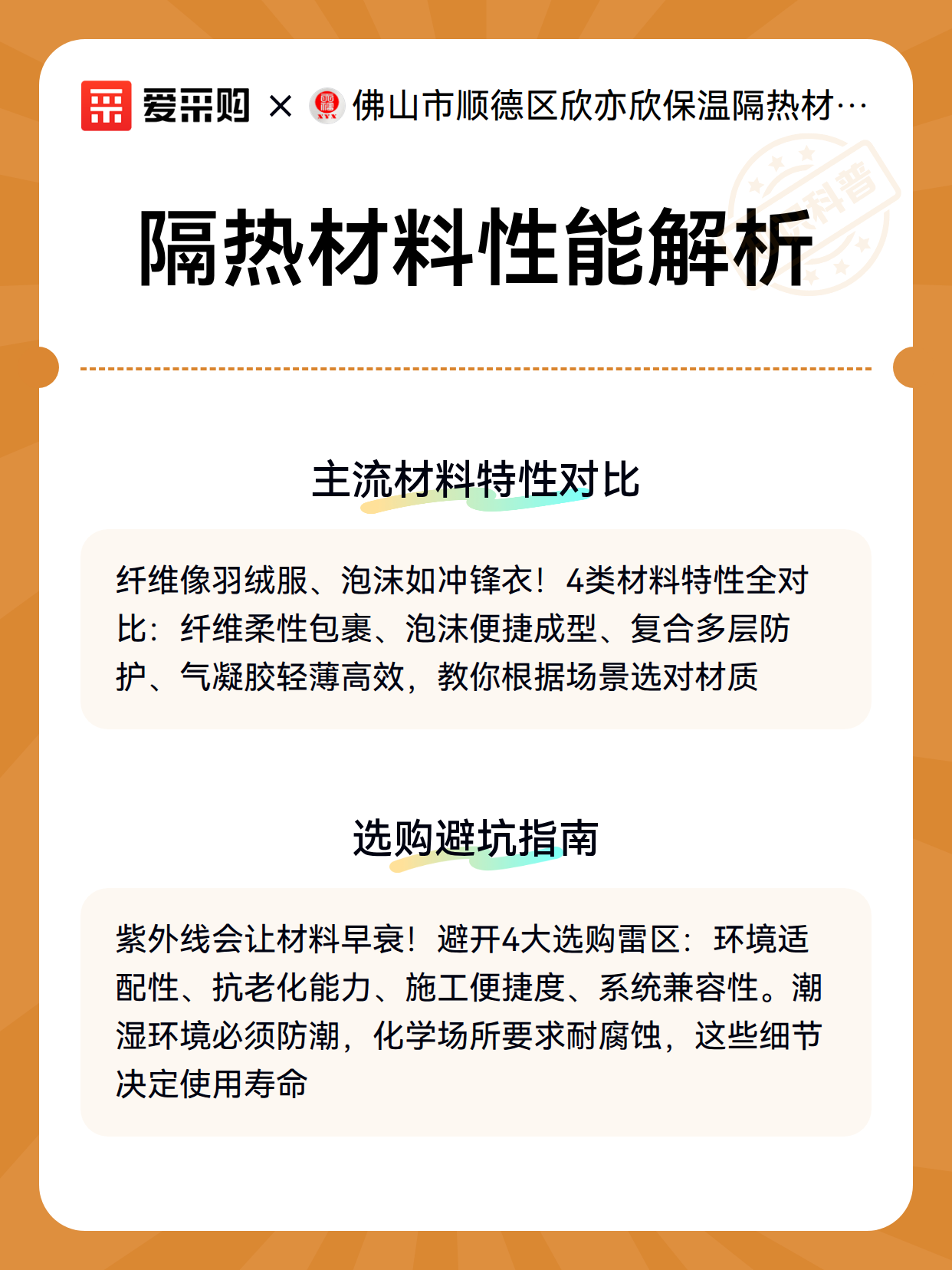 爱采购 × 佛山市顺德区欣亦欣保温隔热材…

科普

隔热材料性能解析

主流材料特性对比

纤维像羽绒服、泡沫如冲锋衣！4类材料特性全对比：纤维柔性包裹、泡沫便捷成型、复合多层防护、气凝胶轻薄高效，教你根据场景选对材质

选购避坑指南

紫外线会让材料早衰！避开4大选购雷区：环境适配性、抗老化能力、施工便捷度、系统兼容性。潮湿环境必须防潮，化学场所要求耐腐蚀，这些细节决定使用寿命